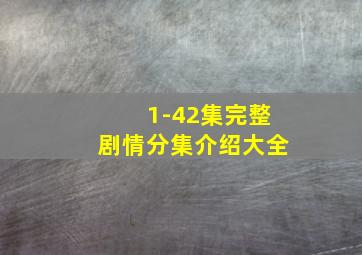 1-42集完整
剧情分集介绍大全